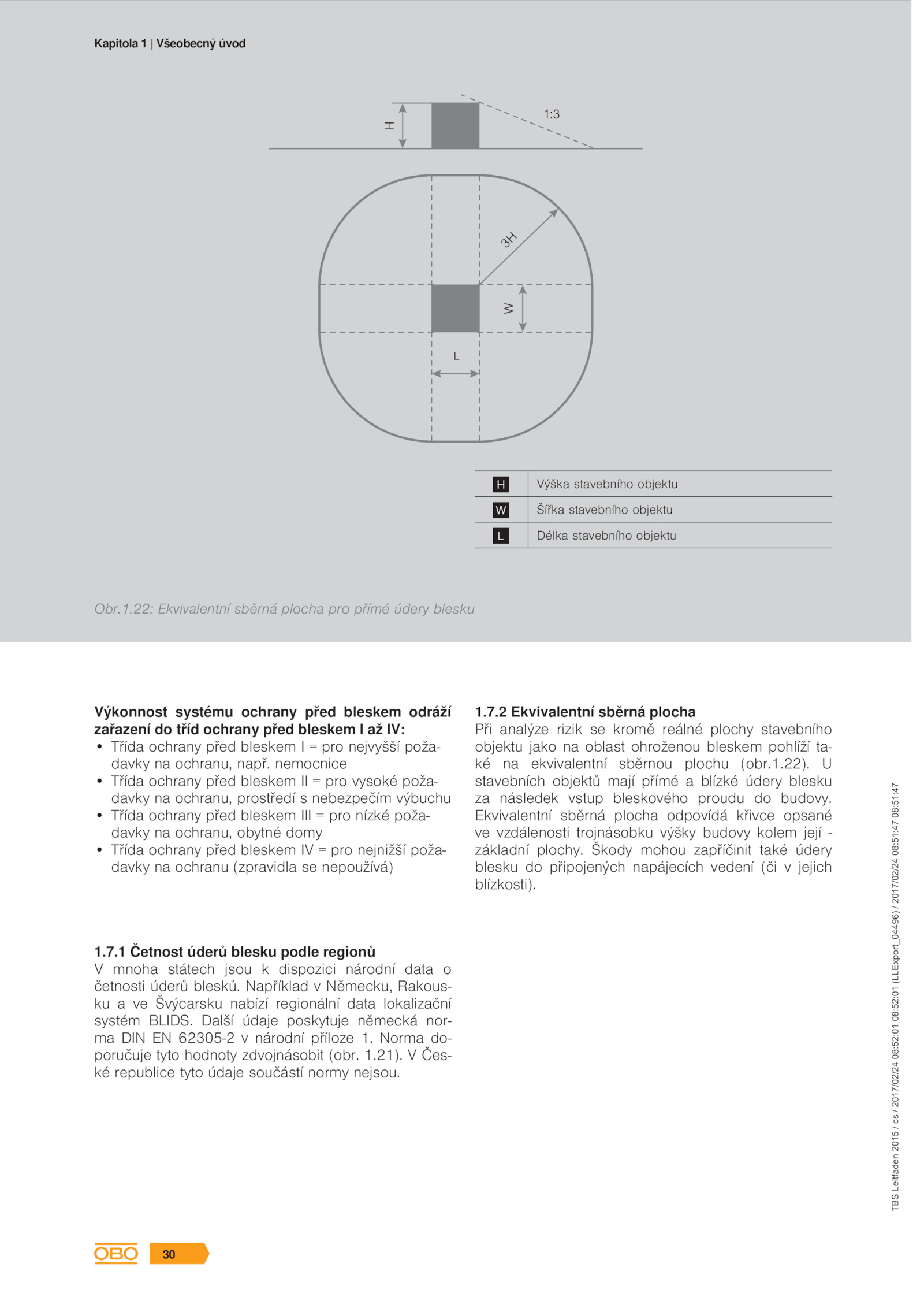 Kapitola 1 | Všeobecný úvod

H

1:3

3H

W

L

| H | Výška stavebního objektu |
|---|---|
| W | Šířka stavebního objektu |
| L | Délka stavebního objektu |

Obr.1.22: Ekvivalentní sběrná plocha pro přímé údery blesku

Výkonnost systému ochrany před bleskem odráží zařazení do tříd ochrany před bleskem I až IV:
• Třída ochrany před bleskem I = pro nejvyšší požadavky na ochranu, např. nemocnice
• Třída ochrany před bleskem II = pro vysoké požadavky na ochranu, prostředí s nebezpečím výbuchu
• Třída ochrany před bleskem III = pro nízké požadavky na ochranu, obytné domy
• Třída ochrany před bleskem IV = pro nejnižší požadavky na ochranu (zpravidla se nepoužívá)

1.7.1 Četnost úderů blesku podle regionů
V mnoha státech jsou k dispozici národní data o četnosti úderů blesků. Například v Německu, Rakousku a ve Švýcarsku nabízí regionální data lokalizační systém BLIDS. Další údaje poskytuje německá norma DIN EN 62305-2 v národní příloze 1. Norma doporučuje tyto hodnoty zdvojnásobit (obr. 1.21). V České republice tyto údaje součástí normy nejsou.

1.7.2 Ekvivalentní sběrná plocha
Při analýze rizik se kromě reálné plochy stavebního objektu jako na oblast ohroženou bleskem pohlíží také na ekvivalentní sběrnou plochu (obr.1.22). U stavebních objektů mají přímé a blízké údery blesku za následek vstup bleskového proudu do budovy. Ekvivalentní sběrná plocha odpovídá křivce opsané ve vzdálenosti trojnásobku výšky budovy kolem její - základní plochy. Škody mohou zapříčinit také údery blesku do připojených napájecích vedení (či v jejich blízkosti).

TBS Leitfaden 2015 / cs / 2017/02/24 08:52:01 08:52:01 (LLExport_04496) / 2017/02/24 08:51:47 08:51:47

OBO 30